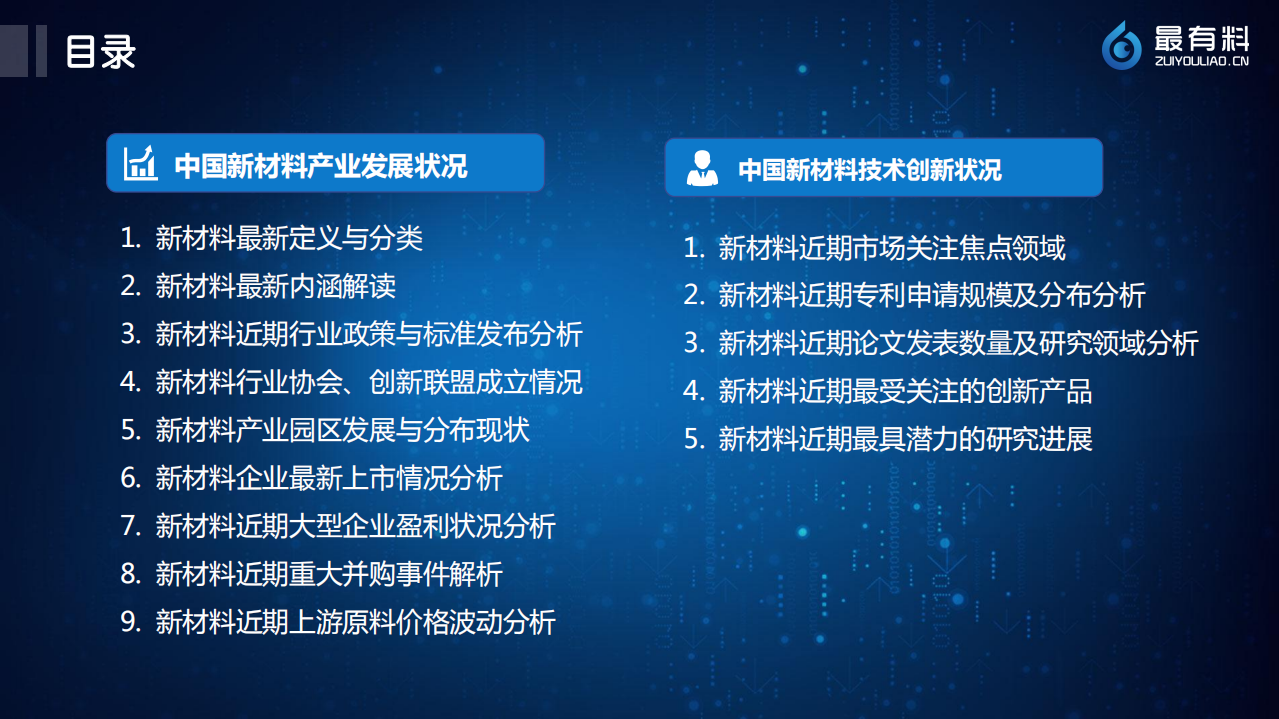 目录

最有料
ZUIYOULIAO.CN

中国新材料产业发展状况

1. 新材料最新定义与分类
2. 新材料最新内涵解读
3. 新材料近期行业政策与标准发布分析
4. 新材料行业协会、创新联盟成立情况
5. 新材料产业园区发展与分布现状
6. 新材料企业最新上市情况分析
7. 新材料近期大型企业盈利状况分析
8. 新材料近期重大并购事件解析
9. 新材料近期上游原料价格波动分析

中国新材料技术创新状况

1. 新材料近期市场关注焦点领域
2. 新材料近期专利申请规模及分布分析
3. 新材料近期论文发表数量及研究领域分析
4. 新材料近期最受关注的创新产品
5. 新材料近期最具潜力的研究进展